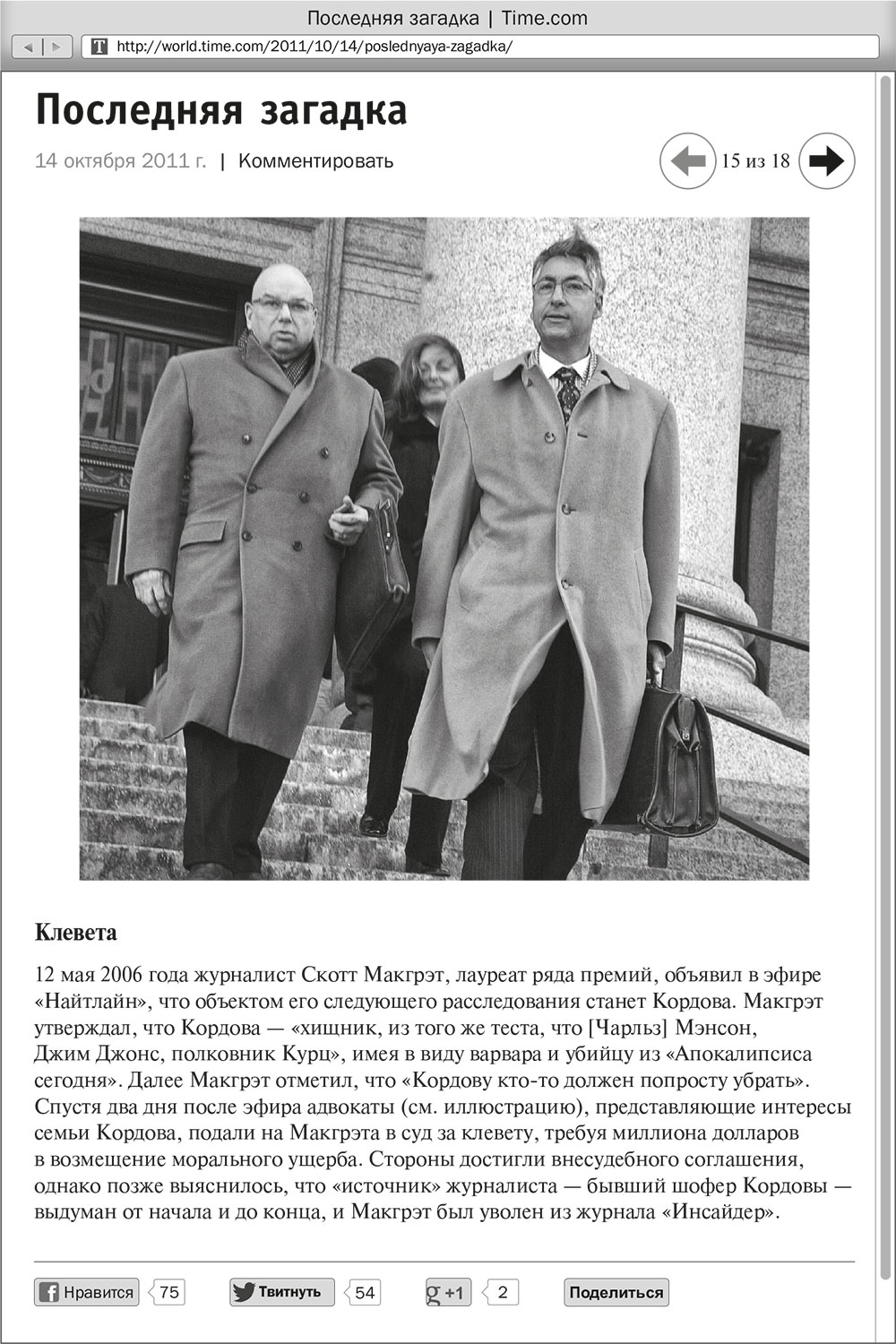 Последняя загадка | Time.com

http://world.time.com/2011/10/14/poslednyaya-zagadka/

Последняя загадка

14 октября 2011 г. | Комментировать

15 из 18

Клевета

12 мая 2006 года журналист Скотт Макгрэт, лауреат ряда премий, объявил в эфире «Найтлайн», что объектом его следующего расследования станет Кордова. Макгрэт утверждал, что Кордова — «хищник, из того же теста, что [Чарльз] Мэнсон, Джим Джонс, полковник Курц», имея в виду варвара и убийцу из «Апокалипсиса сегодня». Далее Макгрэт отметил, что «Кордову кто-то должен попросту убрать». Спустя два дня после эфира адвокаты (см. иллюстрацию), представляющие интересы семьи Кордова, подали на Макгрэта в суд за клевету, требуя миллиона долларов в возмещение морального ущерба. Стороны достигли внесудебного соглашения, однако позже выяснилось, что «источник» журналиста — бывший шофер Кордовы — выдуман от начала и до конца, и Макгрэт был уволен из журнала «Инсайдер».

Нравится 75 Твитнуть 54 +1 2 Поделиться